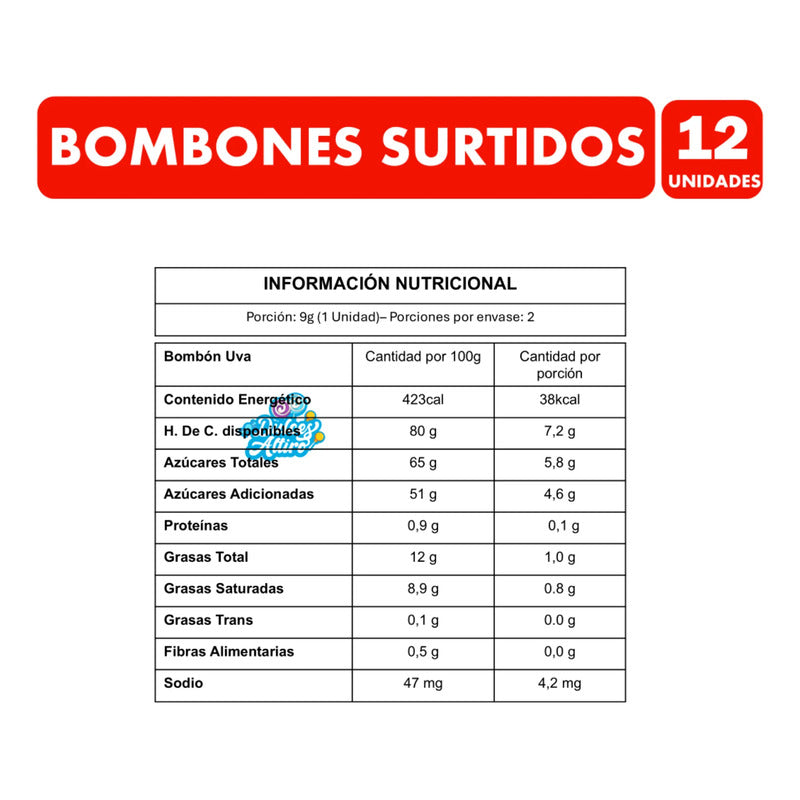 BOMBONES SURTIDOS

12 UNIDADES

INFORMACIÓN NUTRICIONAL

Porción: 9g (1 Unidad)– Porciones por envase: 2

| Bombón Uva | Cantidad por 100g | Cantidad por porción |
|---|---|---|
| Contenido Energético | 423cal | 38kcal |
| H. De C. disponibles | 80 g | 7,2 g |
| Azúcares Totales | 65 g | 5,8 g |
| Azúcares Adicionadas | 51 g | 4,6 g |
| Proteínas | 0,9 g | 0,1 g |
| Grasas Total | 12 g | 1,0 g |
| Grasas Saturadas | 8,9 g | 0.8 g |
| Grasas Trans | 0,1 g | 0.0 g |
| Fibras Alimentarias | 0,5 g | 0,0 g |
| Sodio | 47 mg | 4,2 mg |

Dulces Altiro